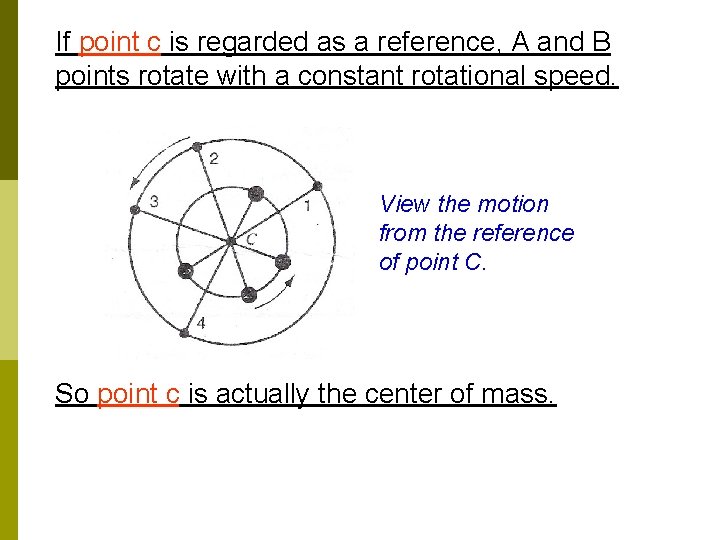 If point c is regarded as a reference, A and B points rotate with a constant rotational speed.

2
3
1
C
4

View the motion from the reference of point C.

So point c is actually the center of mass.